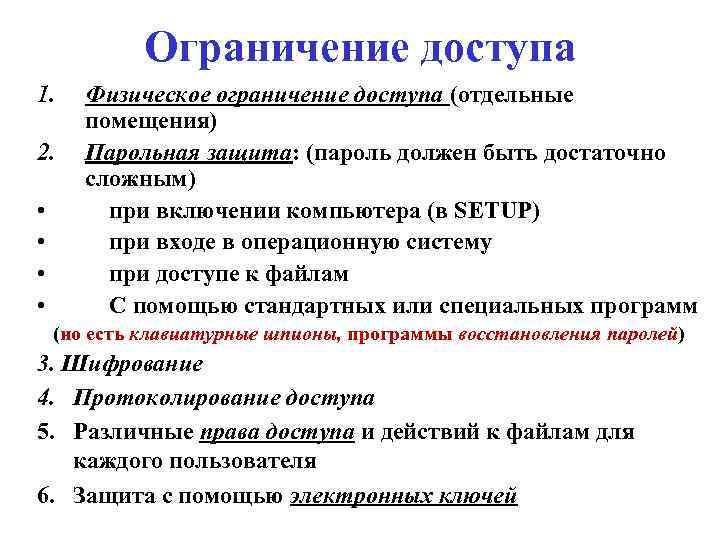 Ограничение доступа

1. Физическое ограничение доступа (отдельные помещения)

2. Парольная защита: (пароль должен быть достаточно сложным)

• при включении компьютера (в SETUP)

• при входе в операционную систему

• при доступе к файлам

• С помощью стандартных или специальных программ

(но есть клавиатурные шпионы, программы восстановления паролей)

3. Шифрование

4. Протоколирование доступа

5. Различные права доступа и действий к файлам для каждого пользователя

6. Защита с помощью электронных ключей